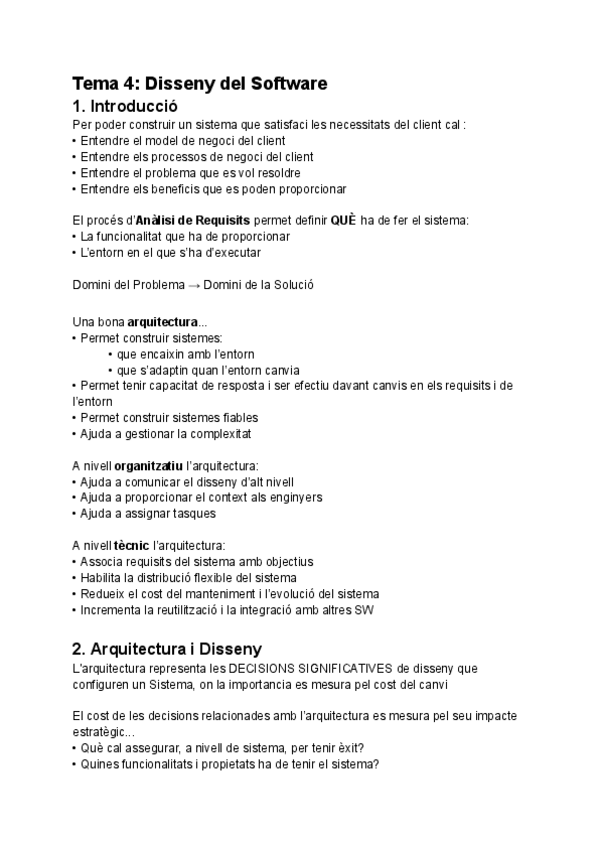 Tema 4: Disseny del Software

1. Introducció

Per poder construir un sistema que satisfaci les necessitats del client cal :
• Entendre el model de negoci del client
• Entendre els processos de negoci del client
• Entendre el problema que es vol resoldre
• Entendre els beneficis que es poden proporcionar

El procés d'Anàlisi de Requisits permet definir QUÈ ha de fer el sistema:
• La funcionalitat que ha de proporcionar
• L'entorn en el que s'ha d'executar

Domini del Problema → Domini de la Solució

Una bona arquitectura...
• Permet construir sistemes:
• que encaixin amb l'entorn
• que s'adaptin quan l'entorn canvia
• Permet tenir capacitat de resposta i ser efectiu davant canvis en els requisits i de l'entorn
• Permet construir sistemes fiables
• Ajuda a gestionar la complexitat

A nivell organitzatiu l'arquitectura:
• Ajuda a comunicar el disseny d'alt nivell
• Ajuda a proporcionar el context als enginyers
• Ajuda a assignar tasques

A nivell tècnic l'arquitectura:
• Associa requisits del sistema amb objectius
• Habilita la distribució flexible del sistema
• Redueix el cost del manteniment i l'evolució del sistema
• Incrementa la reutilització i la integració amb altres SW

2. Arquitectura i Disseny

L'arquitectura representa les DECISIONS SIGNIFICATIVES de disseny que configuren un Sistema, on la importancia es mesura pel cost del canvi

El cost de les decisions relacionades amb l'arquitectura es mesura pel seu impacte estratègic...
• Què cal assegurar, a nivell de sistema, per tenir èxit?
• Quines funcionalitats i propietats ha de tenir el sistema?